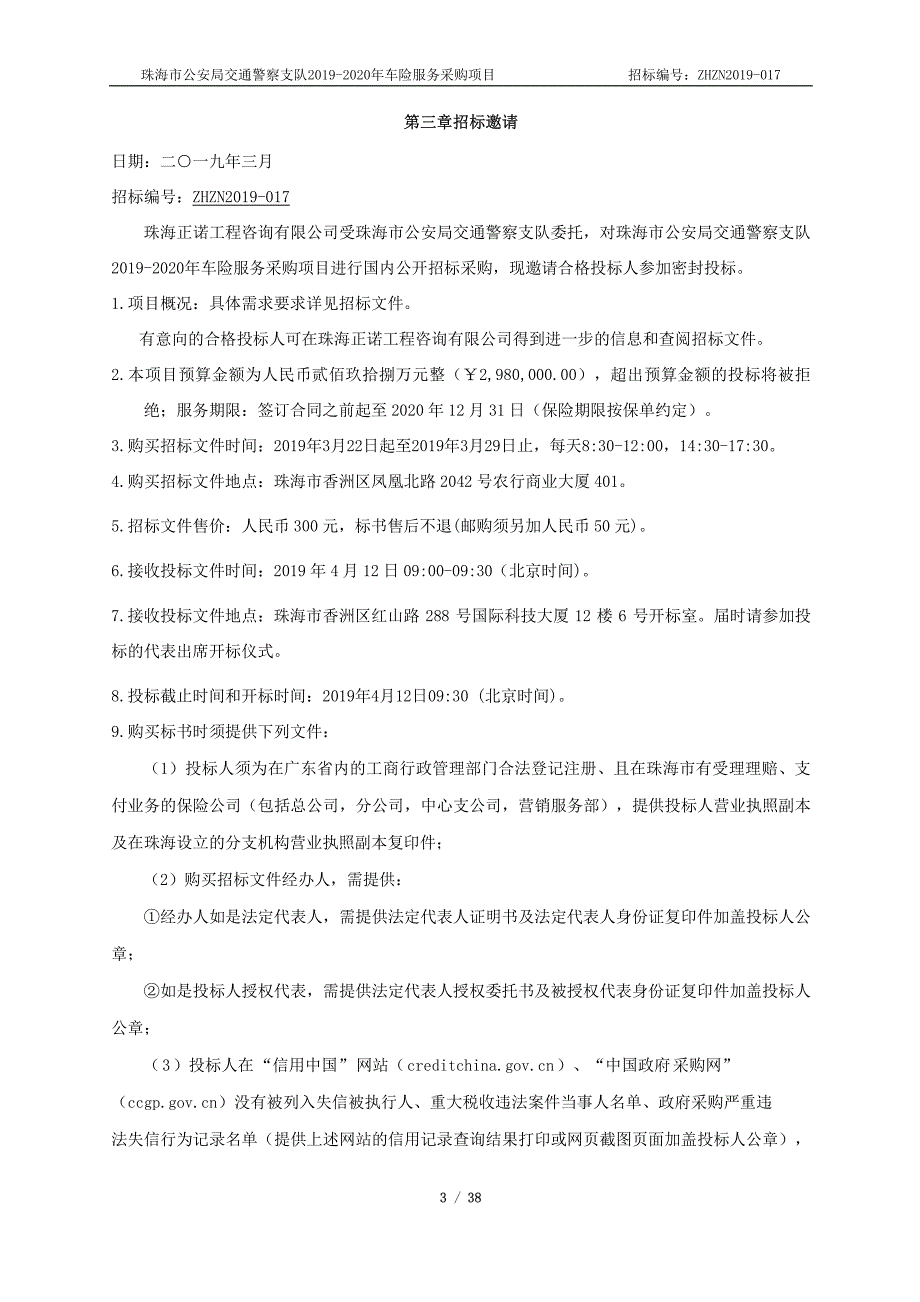 珠海市公安局交通警察支队2019-2020年车险服务采购项目　　招标编号：ZHZN2019-017

第三章招标邀请

日期：二〇一九年三月

招标编号：ZHZN2019-017

珠海正诺工程咨询有限公司受珠海市公安局交通警察支队委托，对珠海市公安局交通警察支队2019-2020年车险服务采购项目进行国内公开招标采购，现邀请合格投标人参加密封投标。

1.项目概况：具体需求要求详见招标文件。

有意向的合格投标人可在珠海正诺工程咨询有限公司得到进一步的信息和查阅招标文件。

2.本项目预算金额为人民币贰佰玖拾捌万元整（￥2,980,000.00），超出预算金额的投标将被拒绝；服务期限：签订合同之前起至 2020 年 12 月 31 日（保险期限按保单约定）。

3.购买招标文件时间：2019年3月22日起至2019年3月29日止，每天8:30-12:00，14:30-17:30。

4.购买招标文件地点：珠海市香洲区凤凰北路 2042 号农行商业大厦 401。

5.招标文件售价：人民币 300 元，标书售后不退(邮购须另加人民币 50 元)。

6.接收投标文件时间：2019 年 4 月 12 日 09:00-09:30（北京时间）。

7.接收投标文件地点：珠海市香洲区红山路 288 号国际科技大厦 12 楼 6 号开标室。届时请参加投标的代表出席开标仪式。

8.投标截止时间和开标时间：2019年4月12日09:30（北京时间）。

9.购买标书时须提供下列文件：

（1）投标人须为在广东省内的工商行政管理部门合法登记注册、且在珠海市有受理理赔、支付业务的保险公司（包括总公司，分公司，中心支公司，营销服务部），提供投标人营业执照副本及在珠海设立的分支机构营业执照副本复印件；

（2）购买招标文件经办人，需提供：

①经办人如是法定代表人，需提供法定代表人证明书及法定代表人身份证复印件加盖投标人公章；

②如是投标人授权代表，需提供法定代表人授权委托书及被授权代表身份证复印件加盖投标人公章；

（3）投标人在“信用中国”网站（creditchina.gov.cn）、“中国政府采购网”（ccgp.gov.cn）没有被列入失信被执行人、重大税收违法案件当事人名单、政府采购严重违法失信行为记录名单（提供上述网站的信用记录查询结果打印或网页截图页面加盖投标人公章），

3 / 38